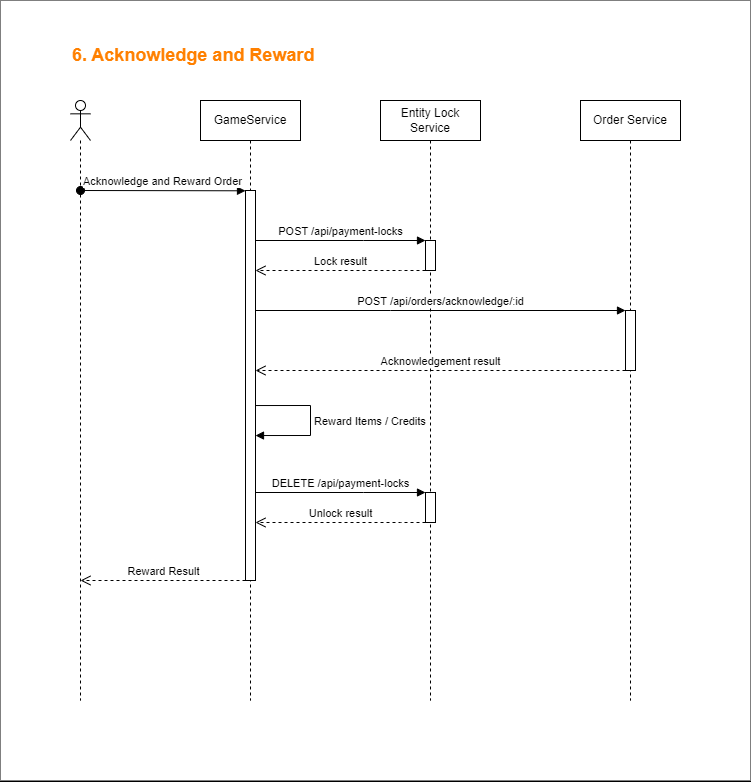 6. Acknowledge and Reward

GameService

Entity Lock Service

Order Service

Acknowledge and Reward Order

POST /api/payment-locks

Lock result

POST /api/orders/acknowledge/:id

Acknowledgement result

Reward Items / Credits

DELETE /api/payment-locks

Unlock result

Reward Result